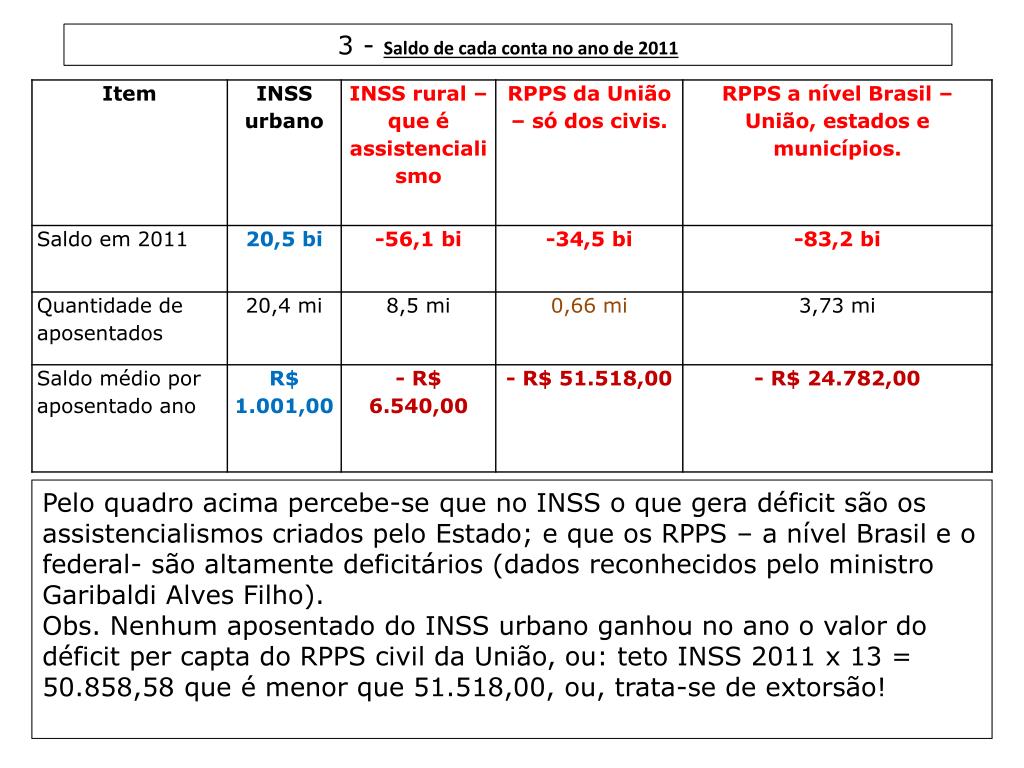 3 - Saldo de cada conta no ano de 2011

| Item | INSS urbano | INSS rural – que é assistencialismo | RPPS da União – só dos civis. | RPPS a nível Brasil – União, estados e municípios. |
|---|---|---|---|---|
| Saldo em 2011 | 20,5 bi | -56,1 bi | -34,5 bi | -83,2 bi |
| Quantidade de aposentados | 20,4 mi | 8,5 mi | 0,66 mi | 3,73 mi |
| Saldo médio por aposentado ano | R$ 1.001,00 | - R$ 6.540,00 | - R$ 51.518,00 | - R$ 24.782,00 |

Pelo quadro acima percebe-se que no INSS o que gera déficit são os assistencialismos criados pelo Estado; e que os RPPS – a nível Brasil e o federal- são altamente deficitários (dados reconhecidos pelo ministro Garibaldi Alves Filho).
Obs. Nenhum aposentado do INSS urbano ganhou no ano o valor do déficit per capta do RPPS civil da União, ou: teto INSS 2011 x 13 = 50.858,58 que é menor que 51.518,00, ou, trata-se de extorsão!